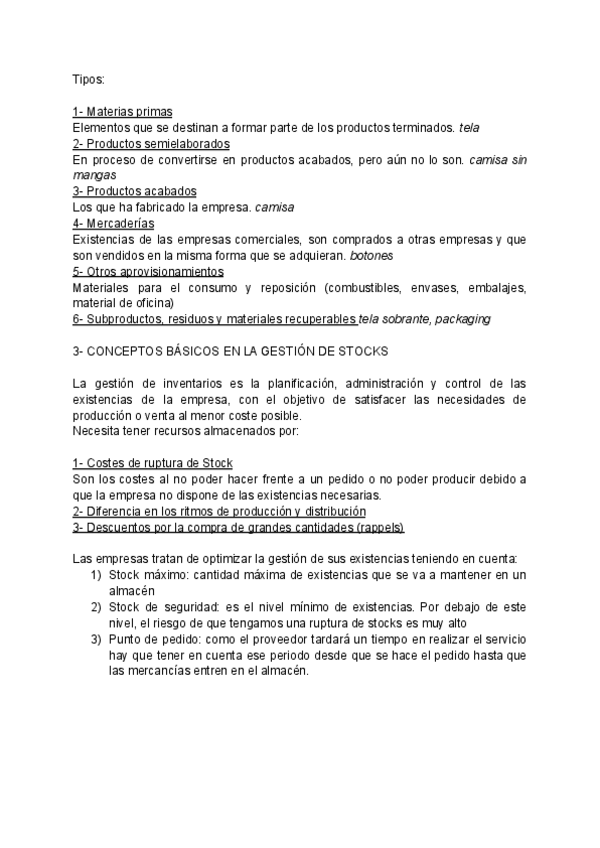 Tipos:

1- Materias primas
Elementos que se destinan a formar parte de los productos terminados. tela
2- Productos semielaborados
En proceso de convertirse en productos acabados, pero aún no lo son. camisa sin mangas
3- Productos acabados
Los que ha fabricado la empresa. camisa
4- Mercaderías
Existencias de las empresas comerciales, son comprados a otras empresas y que son vendidos en la misma forma que se adquieran. botones
5- Otros aprovisionamientos
Materiales para el consumo y reposición (combustibles, envases, embalajes, material de oficina)
6- Subproductos, residuos y materiales recuperables tela sobrante, packaging

3- CONCEPTOS BÁSICOS EN LA GESTIÓN DE STOCKS

La gestión de inventarios es la planificación, administración y control de las existencias de la empresa, con el objetivo de satisfacer las necesidades de producción o venta al menor coste posible.
Necesita tener recursos almacenados por:

1- Costes de ruptura de Stock
Son los costes al no poder hacer frente a un pedido o no poder producir debido a que la empresa no dispone de las existencias necesarias.
2- Diferencia en los ritmos de producción y distribución
3- Descuentos por la compra de grandes cantidades (rappels)

Las empresas tratan de optimizar la gestión de sus existencias teniendo en cuenta:
1) Stock máximo: cantidad máxima de existencias que se va a mantener en un almacén
2) Stock de seguridad: es el nivel mínimo de existencias. Por debajo de este nivel, el riesgo de que tengamos una ruptura de stocks es muy alto
3) Punto de pedido: como el proveedor tardará un tiempo en realizar el servicio hay que tener en cuenta ese periodo desde que se hace el pedido hasta que las mercancías entren en el almacén.